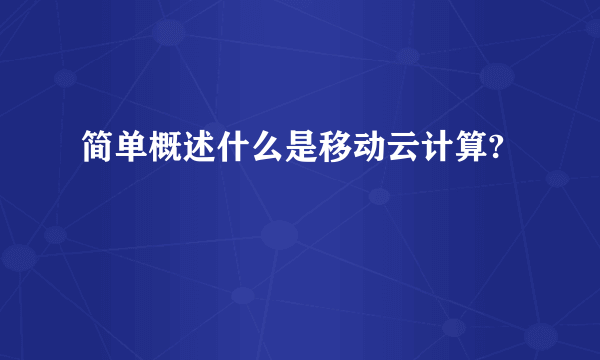 简单概述什么是移动云计算?